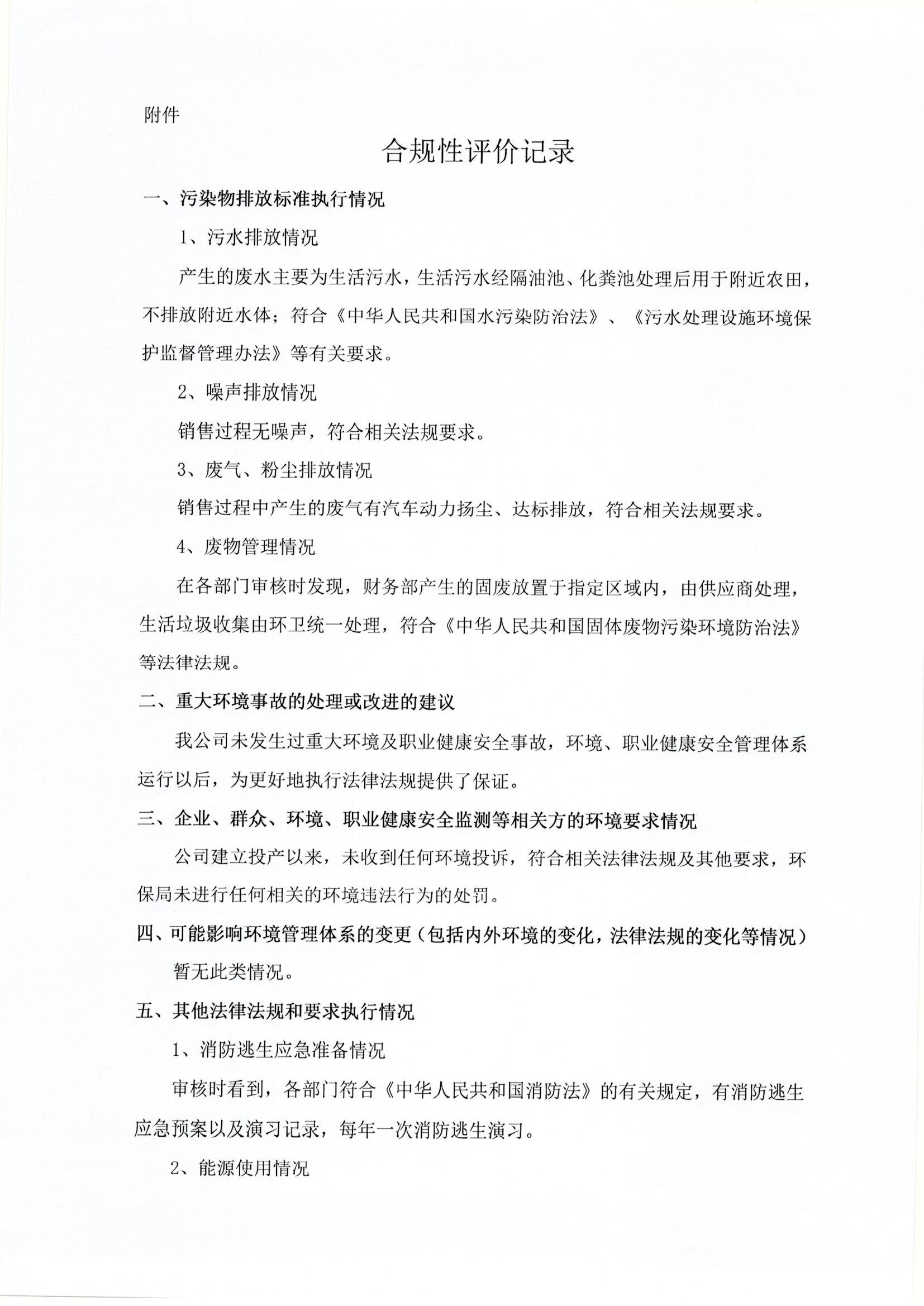 附件

合规性评价记录

一、污染物排放标准执行情况

1、污水排放情况

产生的废水主要为生活污水，生活污水经隔油池、化粪池处理后用于附近农田，不排放附近水体；符合《中华人民共和国水污染防治法》、《污水处理设施环境保护监督管理办法》等有关要求。

2、噪声排放情况

销售过程无噪声，符合相关法规要求。

3、废气、粉尘排放情况

销售过程中产生的废气有汽车动力扬尘、达标排放，符合相关法规要求。

4、废物管理情况

在各部门审核时发现，财务部产生的固废放置于指定区域内，由供应商处理，生活垃圾收集由环卫统一处理，符合《中华人民共和国固体废物污染环境防治法》等法律法规。

二、重大环境事故的处理或改进的建议

我公司未发生过重大环境及职业健康安全事故，环境、职业健康安全管理体系运行以后，为更好地执行法律法规提供了保证。

三、企业、群众、环境、职业健康安全监测等相关方的环境要求情况

公司建立投产以来，未收到任何环境投诉，符合相关法律法规及其他要求，环保局未进行任何相关的环境违法行为的处罚。

四、可能影响环境管理体系的变更（包括内外环境的变化，法律法规的变化等情况）

暂无此类情况。

五、其他法律法规和要求执行情况

1、消防逃生应急准备情况

审核时看到，各部门符合《中华人民共和国消防法》的有关规定，有消防逃生应急预案以及演习记录，每年一次消防逃生演习。

2、能源使用情况